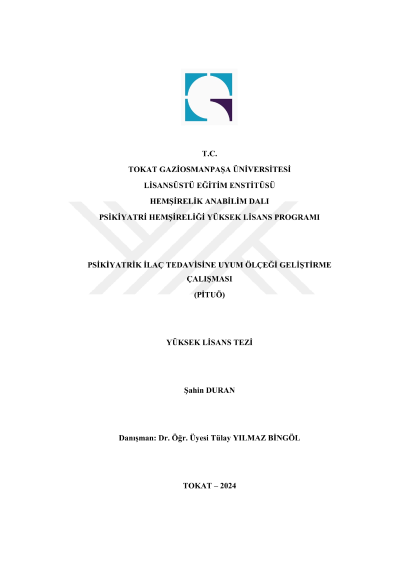 T.C.
TOKAT GAZİOSMANPAŞA ÜNİVERSİTESİ
LİSANSÜSTÜ EĞİTİM ENSTİTÜSÜ
HEMŞİRELİK ANABİLİM DALI
PSİKİYATRİ HEMŞİRELİĞİ YÜKSEK LİSANS PROGRAMI

PSİKİYATRİK İLAÇ TEDAVİSİNE UYUM ÖLÇEĞİ GELİŞTİRME ÇALIŞMASI
(PİTUÖ)

YÜKSEK LİSANS TEZİ

Şahin DURAN

Danışman: Dr. Öğr. Üyesi Tülay YILMAZ BİNGÖL

TOKAT – 2024